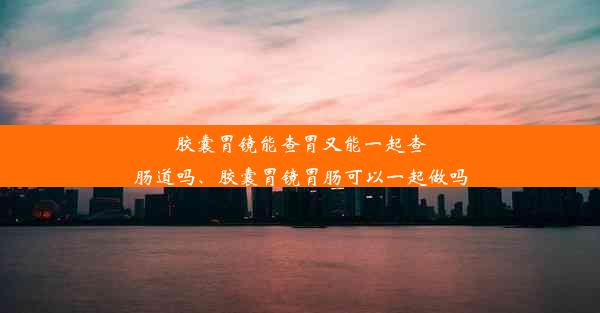 胶囊胃镜能查胃又能一起查肠道吗、胶囊胃镜胃肠可以一起做吗